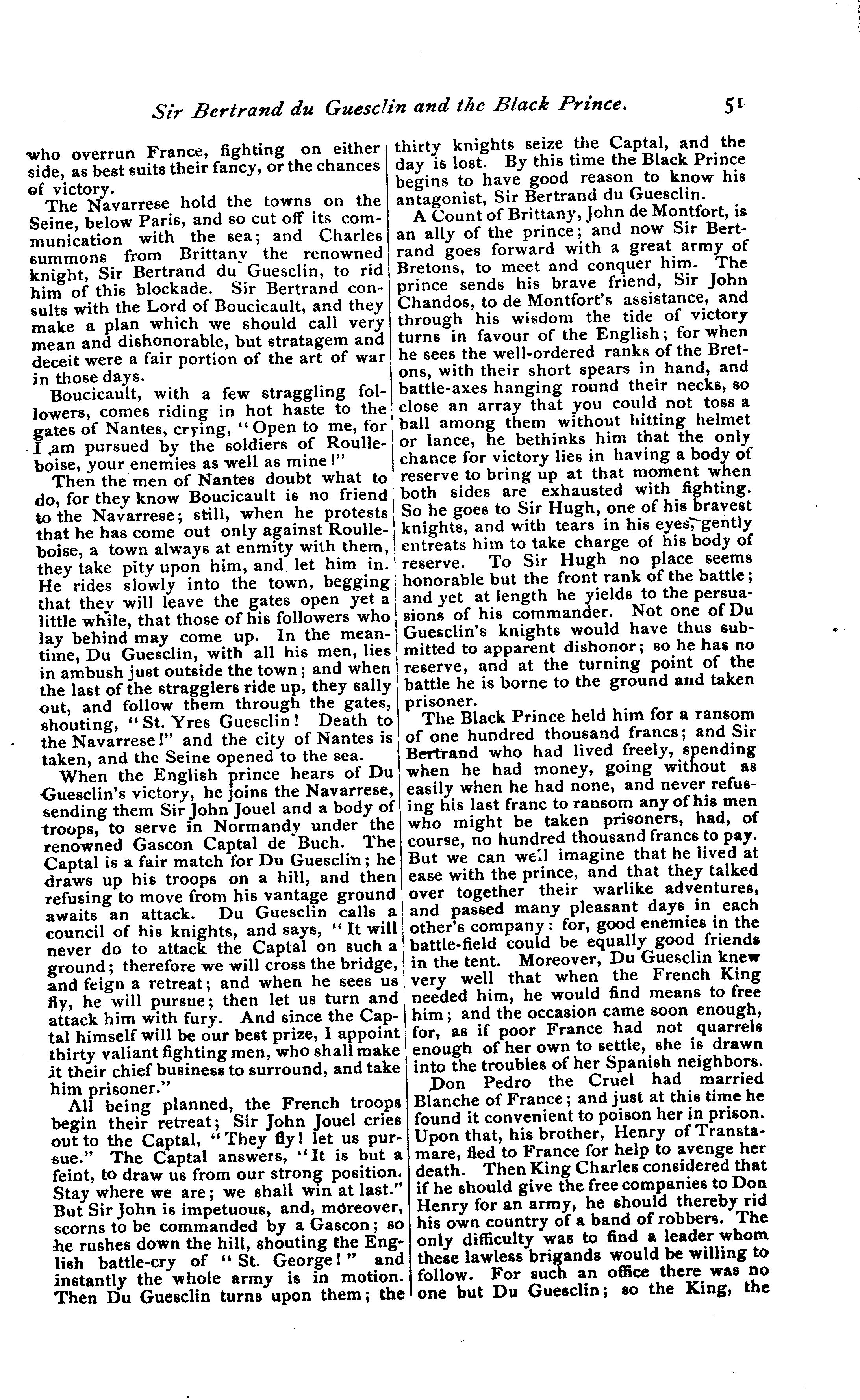 Sir Bertrand du Guesclin and the Black Prince. 51

who overrun France, fighting on either side, as best suits their fancy, or the chances of victory.

The Navarrese hold the towns on the Seine, below Paris, and so cut off its communication with the sea; and Charles summons from Brittany the renowned knight, Sir Bertrand du Guesclin, to rid him of this blockade. Sir Bertrand consults with the Lord of Boucicault, and they make a plan which we should call very mean and dishonorable, but stratagem and deceit were a fair portion of the art of war in those days.

Boucicault, with a few straggling followers, comes riding in hot haste to the gates of Nantes, crying, "Open to me, for I am pursued by the soldiers of Roulleboise, your enemies as well as mine!"

Then the men of Nantes doubt what to do, for they know Boucicault is no friend to the Navarrese; still, when he protests that he has come out only against Roulleboise, a town always at enmity with them, they take pity upon him, and let him in. He rides slowly into the town, begging that they will leave the gates open yet a little while, that those of his followers who lay behind may come up. In the meantime, Du Guesclin, with all his men, lies in ambush just outside the town; and when the last of the stragglers ride up, they sally out, and follow them through the gates, shouting, "St. Yres Guesclin! Death to the Navarrese!" and the city of Nantes is taken, and the Seine opened to the sea.

When the English prince hears of Du Guesclin's victory, he joins the Navarrese, sending them Sir John Jouel and a body of troops, to serve in Normandy under the renowned Gascon Captal de Buch. The Captal is a fair match for Du Guesclin; he draws up his troops on a hill, and then refusing to move from his vantage ground awaits an attack. Du Guesclin calls a council of his knights, and says, "It will never do to attack the Captal on such a ground; therefore we will cross the bridge, and feign a retreat; and when he sees us fly, he will pursue; then let us turn and attack him with fury. And since the Captal himself will be our best prize, I appoint thirty valiant fighting men, who shall make it their chief business to surround, and take him prisoner."

All being planned, the French troops begin their retreat; Sir John Jouel cries out to the Captal, "They fly! let us pursue." The Captal answers, "It is but a feint, to draw us from our strong position. Stay where we are; we shall win at last." But Sir John is impetuous, and, moreover, scorns to be commanded by a Gascon; so he rushes down the hill, shouting the English battle-cry of "St. George!" and instantly the whole army is in motion. Then Du Guesclin turns upon them; the thirty knights seize the Captal, and the day is lost. By this time the Black Prince begins to have good reason to know his antagonist, Sir Bertrand du Guesclin.

A Count of Brittany, John de Montfort, is an ally of the prince; and now Sir Bertrand goes forward with a great army of Bretons, to meet and conquer him. The prince sends his brave friend, Sir John Chandos, to de Montfort's assistance, and through his wisdom the tide of victory turns in favour of the English; for when he sees the well-ordered ranks of the Bretons, with their short spears in hand, and battle-axes hanging round their necks, so close an array that you could not toss a ball among them without hitting helmet or lance, he bethinks him that the only chance for victory lies in having a body of reserve to bring up at that moment when both sides are exhausted with fighting. So he goes to Sir Hugh, one of his bravest knights, and with tears in his eyes, gently entreats him to take charge of his body of reserve. To Sir Hugh no place seems honorable but the front rank of the battle; and yet at length he yields to the persuasions of his commander. Not one of Du Guesclin's knights would have thus submitted to apparent dishonor; so he has no reserve, and at the turning point of the battle he is borne to the ground and taken prisoner.

The Black Prince held him for a ransom of one hundred thousand francs; and Sir Bertrand who had lived freely, spending when he had money, going without as easily when he had none, and never refusing his last franc to ransom any of his men who might be taken prisoners, had, of course, no hundred thousand francs to pay. But we can well imagine that he lived at ease with the prince, and that they talked over together their warlike adventures, and passed many pleasant days in each other's company: for, good enemies in the battle-field could be equally good friends in the tent. Moreover, Du Guesclin knew very well that when the French King needed him, he would find means to free him; and the occasion came soon enough, for, as if poor France had not quarrels enough of her own to settle, she is drawn into the troubles of her Spanish neighbors.

Don Pedro the Cruel had married Blanche of France; and just at this time he found it convenient to poison her in prison. Upon that, his brother, Henry of Transtamare, fled to France for help to avenge her death. Then King Charles considered that if he should give the free companies to Don Henry for an army, he should thereby rid his own country of a band of robbers. The only difficulty was to find a leader whom these lawless brigands would be willing to follow. For such an office there was no one but Du Guesclin; so the King, the